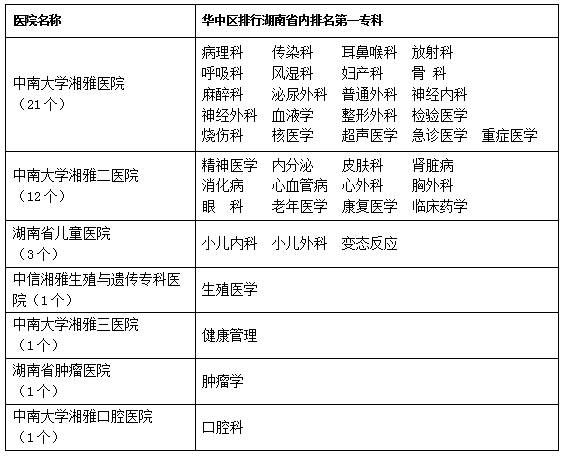 | 医院名称 | 华中区排行湖南省内排名第一专科 |
|---|---|
| 中南大学湘雅医院（21个） | 病理科　传染科　耳鼻喉科　放射科　呼吸科　风湿科　妇产科　骨 科　麻醉科　泌尿外科　普通外科　神经内科　神经外科　血液学　整形外科　检验医学　烧伤科　核医学　超声医学　急诊医学　重症医学 |
| 中南大学湘雅二医院（12个） | 精神医学　内分泌　皮肤科　肾脏病　消化病　心血管病　心外科　胸外科　眼 科　老年医学　康复医学　临床药学 |
| 湖南省儿童医院（3个） | 小儿内科　小儿外科　变态反应 |
| 中信湘雅生殖与遗传专科医院（1个） | 生殖医学 |
| 中南大学湘雅三医院（1个） | 健康管理 |
| 湖南省肿瘤医院（1个） | 肿瘤学 |
| 中南大学湘雅口腔医院（1个） | 口腔科 |